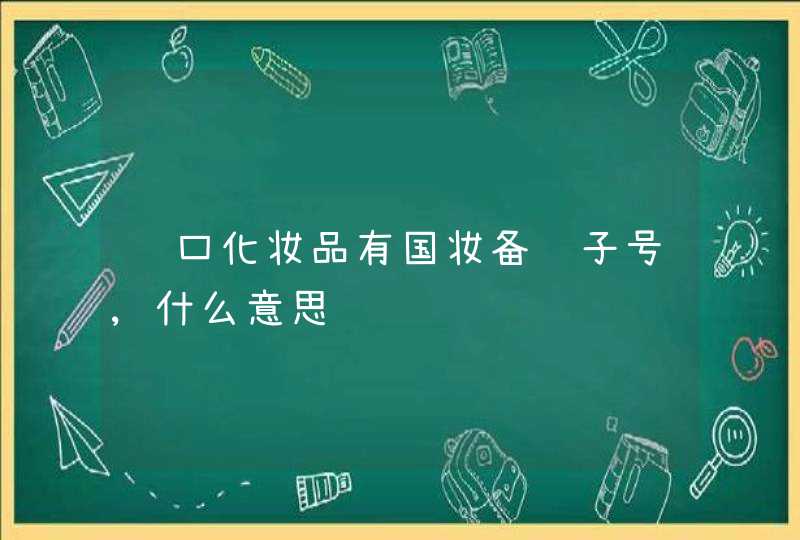 口化妆品有国妆备 子号，什么意思